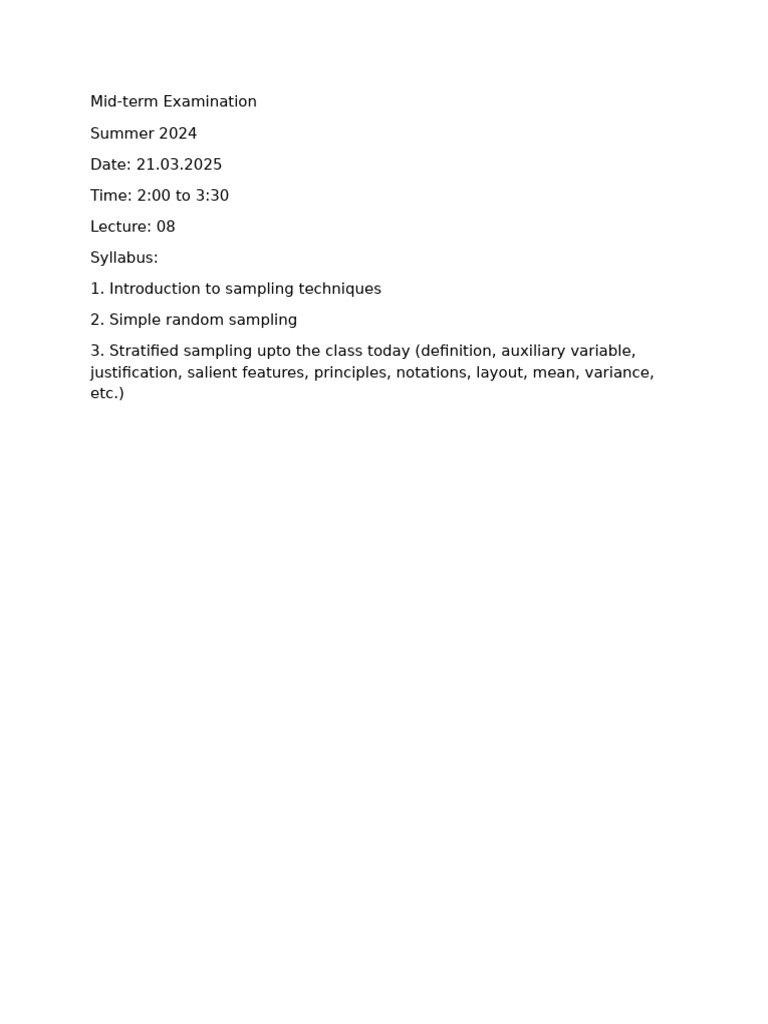 Mid-term Examination

Summer 2024

Date: 21.03.2025

Time: 2:00 to 3:30

Lecture: 08

Syllabus:

1. Introduction to sampling techniques

2. Simple random sampling

3. Stratified sampling upto the class today (definition, auxiliary variable, justification, salient features, principles, notations, layout, mean, variance, etc.)